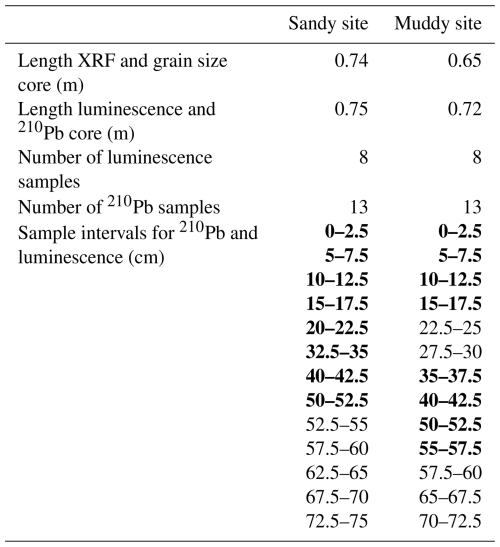 | | Sandy site | Muddy site |
|---|---|---|
| Length XRF and grain size core (m) | 0.74 | 0.65 |
| Length luminescence and $^{210}$Pb core (m) | 0.75 | 0.72 |
| Number of luminescence samples | 8 | 8 |
| Number of $^{210}$Pb samples | 13 | 13 |
| Sample intervals for $^{210}$Pb and luminescence (cm) | **0–2.5** | **0–2.5** |
| | **5–7.5** | **5–7.5** |
| | **10–12.5** | **10–12.5** |
| | **15–17.5** | **15–17.5** |
| | **20–22.5** | 22.5–25 |
| | **32.5–35** | 27.5–30 |
| | **40–42.5** | **35–37.5** |
| | **50–52.5** | **40–42.5** |
| | 52.5–55 | **50–52.5** |
| | 57.5–60 | **55–57.5** |
| | 62.5–65 | 57.5–60 |
| | 67.5–70 | 65–67.5 |
| | 72.5–75 | 70–72.5 |